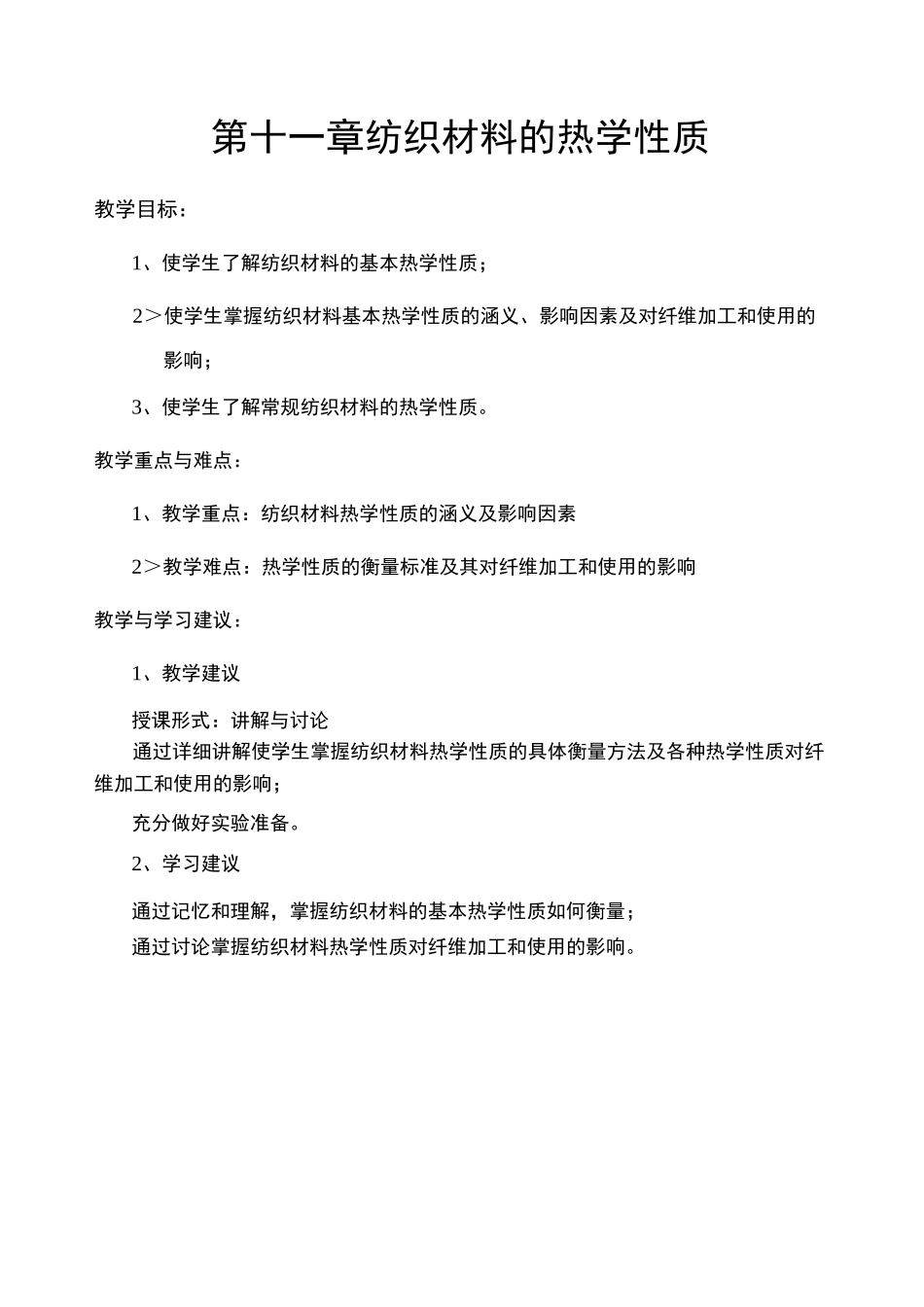 第十一章纺织材料的热学性质

教学目标：

1、使学生了解纺织材料的基本热学性质；

2＞使学生掌握纺织材料基本热学性质的涵义、影响因素及对纤维加工和使用的影响；

3、使学生了解常规纺织材料的热学性质。

教学重点与难点：

1、教学重点：纺织材料热学性质的涵义及影响因素

2＞教学难点：热学性质的衡量标准及其对纤维加工和使用的影响

教学与学习建议：

1、教学建议

授课形式：讲解与讨论

通过详细讲解使学生掌握纺织材料热学性质的具体衡量方法及各种热学性质对纤维加工和使用的影响；

充分做好实验准备。

2、学习建议

通过记忆和理解，掌握纺织材料的基本热学性质如何衡量；

通过讨论掌握纺织材料热学性质对纤维加工和使用的影响。